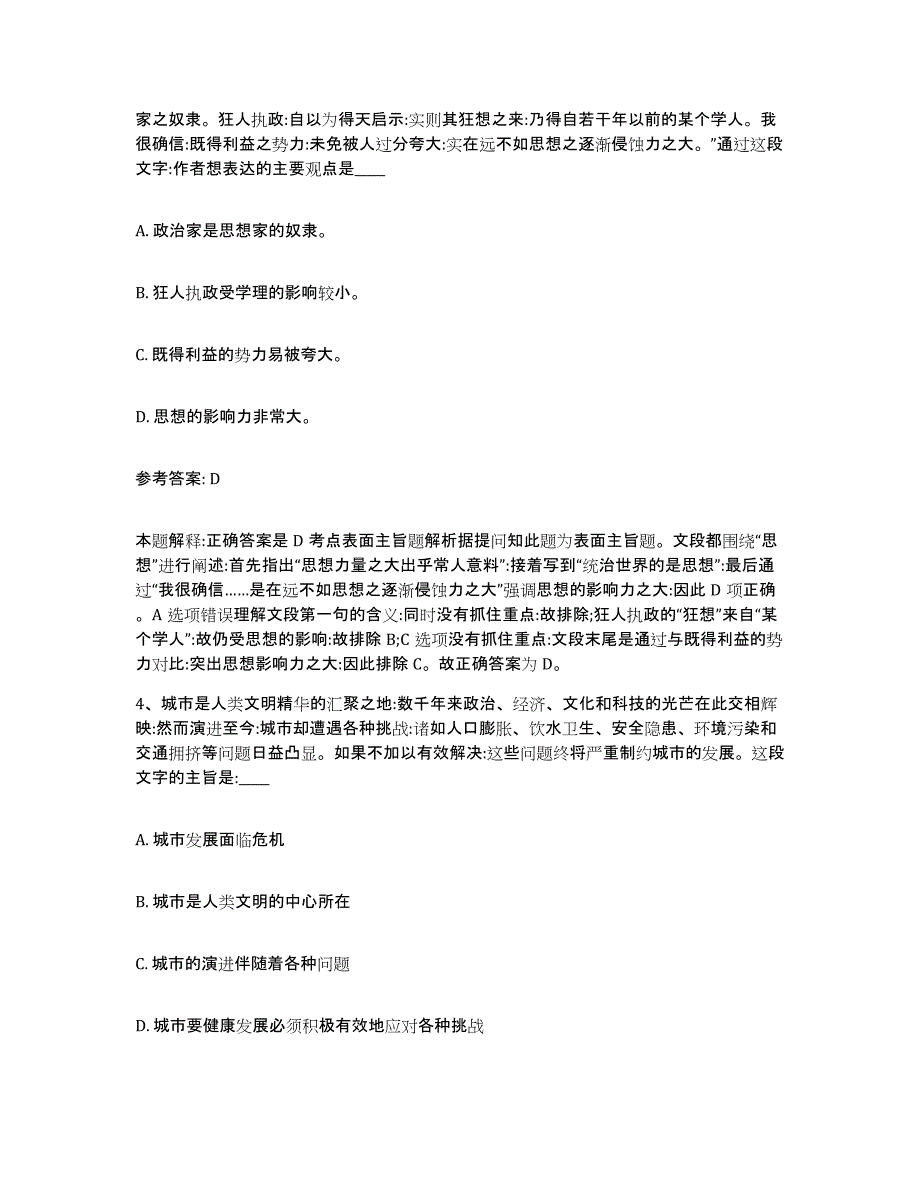 家之奴隶。狂人执政:自以为得天启示:实则其狂想之来:乃得自若干年以前的某个学人。我很确信:既得利益之势力:未免被人过分夸大:实在远不如思想之逐渐侵蚀力之大。”通过这段文字:作者想表达的主要观点是____

A. 政治家是思想家的奴隶。

B. 狂人执政受学理的影响较小。

C. 既得利益的势力易被夸大。

D. 思想的影响力非常大。

参考答案: D

本题解释:正确答案是 D 考点表面主旨题解析据提问知此题为表面主旨题。文段都围绕“思想”进行阐述:首先指出“思想力量之大出乎常人意料”:接着写到“统治世界的是思想”:最后通过“我很确信……是在远不如思想之逐渐侵蚀力之大”强调思想的影响力之大:因此 D 项正确。A 选项错误理解文段第一句的含义:同时没有抓住重点:故排除;狂人执政的“狂想”来自“某个学人”:故仍受思想的影响:故排除 B;C 选项没有抓住重点:文段末尾是通过与既得利益的势力对比:突出思想影响力之大:因此排除 C。故正确答案为 D。

4、城市是人类文明精华的汇聚之地:数千年来政治、经济、文化和科技的光芒在此交相辉映:然而演进至今:城市却遭遇各种挑战:诸如人口膨胀、饮水卫生、安全隐患、环境污染和交通拥挤等问题日益凸显。如果不加以有效解决:这些问题终将严重制约城市的发展。这段文字的主旨是:____

A. 城市发展面临危机

B. 城市是人类文明的中心所在

C. 城市的演进伴随着各种问题

D. 城市要健康发展必须积极有效地应对各种挑战